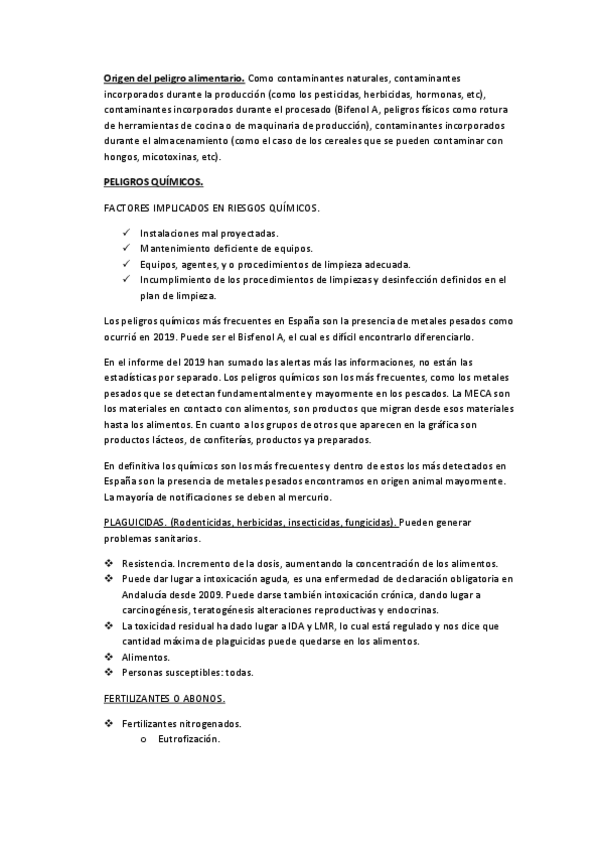 Origen del peligro alimentario. Como contaminantes naturales, contaminantes incorporados durante la producción (como los pesticidas, herbicidas, hormonas, etc), contaminantes incorporados durante el procesado (Bifenol A, peligros físicos como rotura de herramientas de cocina o de maquinaria de producción), contaminantes incorporados durante el almacenamiento (como el caso de los cereales que se pueden contaminar con hongos, micotoxinas, etc).

PELIGROS QUÍMICOS.

FACTORES IMPLICADOS EN RIESGOS QUÍMICOS.

✓ Instalaciones mal proyectadas.
✓ Mantenimiento deficiente de equipos.
✓ Equipos, agentes, y o procedimientos de limpieza adecuada.
✓ Incumplimiento de los procedimientos de limpiezas y desinfección definidos en el plan de limpieza.

Los peligros químicos más frecuentes en España son la presencia de metales pesados como ocurrió en 2019. Puede ser el Bisfenol A, el cual es difícil encontrarlo diferenciarlo.

En el informe del 2019 han sumado las alertas más las informaciones, no están las estadísticas por separado. Los peligros químicos son los más frecuentes, como los metales pesados que se detectan fundamentalmente y mayormente en los pescados. La MECA son los materiales en contacto con alimentos, son productos que migran desde esos materiales hasta los alimentos. En cuanto a los grupos de otros que aparecen en la gráfica son productos lácteos, de confiterías, productos ya preparados.

En definitiva los químicos son los más frecuentes y dentro de estos los más detectados en España son la presencia de metales pesados encontramos en origen animal mayormente. La mayoría de notificaciones se deben al mercurio.

PLAGUICIDAS. (Rodenticidas, herbicidas, insecticidas, fungicidas). Pueden generar problemas sanitarios.

❖ Resistencia. Incremento de la dosis, aumentando la concentración de los alimentos.
❖ Puede dar lugar a intoxicación aguda, es una enfermedad de declaración obligatoria en Andalucía desde 2009. Puede darse también intoxicación crónica, dando lugar a carcinogénesis, teratogénesis alteraciones reproductivas y endocrinas.
❖ La toxicidad residual ha dado lugar a IDA y LMR, lo cual está regulado y nos dice que cantidad máxima de plaguicidas puede quedarse en los alimentos.
❖ Alimentos.
❖ Personas susceptibles: todas.

FERTILIZANTES O ABONOS.

❖ Fertilizantes nitrogenados.
o Eutrofización.